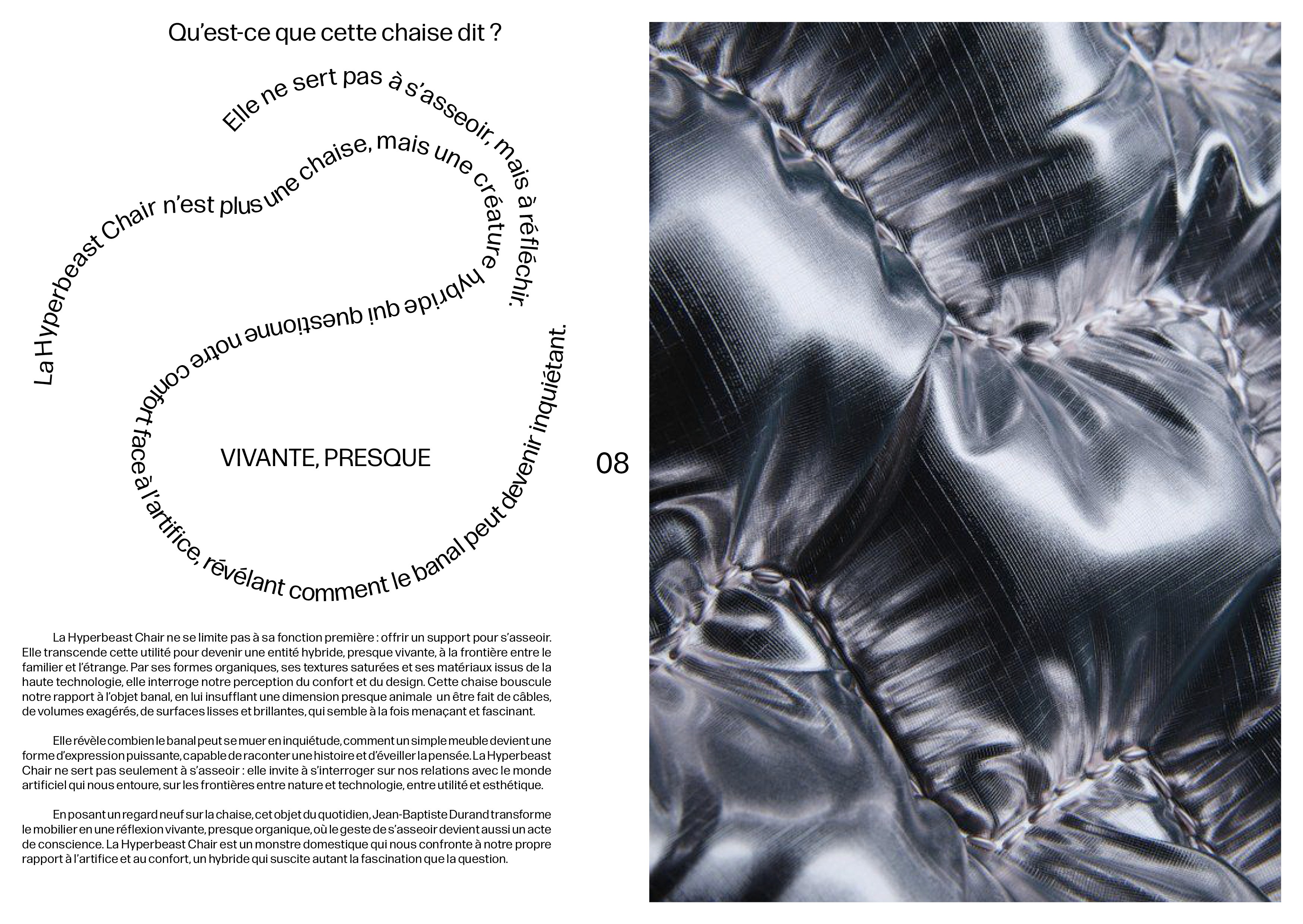 Qu'est-ce que cette chaise dit ?

Elle ne sert pas à s'asseoir, mais à réfléchir.

La Hyperbeast Chair n'est plus une chaise, mais une créature hybride qui questionne notre confort face à l'artifice, révélant comment le banal peut devenir inquiétant.

VIVANTE, PRESQUE

08

La Hyperbeast Chair ne se limite pas à sa fonction première : offrir un support pour s'asseoir. Elle transcende cette utilité pour devenir une entité hybride, presque vivante, à la frontière entre le familier et l'étrange. Par ses formes organiques, ses textures saturées et ses matériaux issus de la haute technologie, elle interroge notre perception du confort et du design. Cette chaise bouscule notre rapport à l'objet banal, en lui insufflant une dimension presque animale un être fait de câbles, de volumes exagérés, de surfaces lisses et brillantes, qui semble à la fois menaçant et fascinant.

Elle révèle combien le banal peut se muer en inquiétude, comment un simple meuble devient une forme d'expression puissante, capable de raconter une histoire et d'éveiller la pensée. La Hyperbeast Chair ne sert pas seulement à s'asseoir : elle invite à s'interroger sur nos relations avec le monde artificiel qui nous entoure, sur les frontières entre nature et technologie, entre utilité et esthétique.

En posant un regard neuf sur la chaise, cet objet du quotidien, Jean-Baptiste Durand transforme le mobilier en une réflexion vivante, presque organique, où le geste de s'asseoir devient aussi un acte de conscience. La Hyperbeast Chair est un monstre domestique qui nous confronte à notre propre rapport à l'artifice et au confort, un hybride qui suscite autant la fascination que la question.